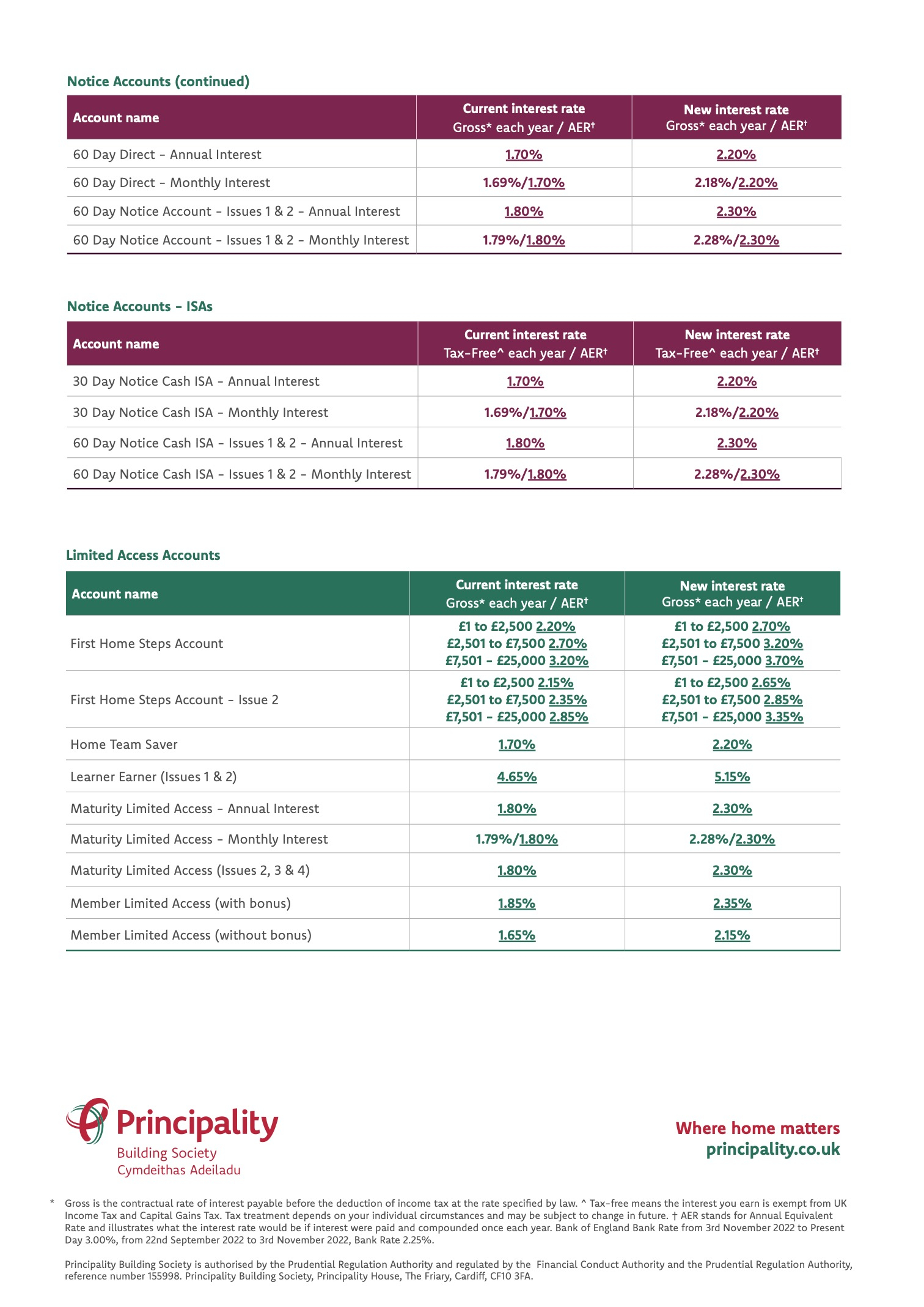 Notice Accounts (continued)

| Account name | Current interest rate Gross* each year / AER† | New interest rate Gross* each year / AER† |
|---|---|---|
| 60 Day Direct – Annual Interest | 1.70% | 2.20% |
| 60 Day Direct – Monthly Interest | 1.69%/1.70% | 2.18%/2.20% |
| 60 Day Notice Account – Issues 1 & 2 – Annual Interest | 1.80% | 2.30% |
| 60 Day Notice Account – Issues 1 & 2 – Monthly Interest | 1.79%/1.80% | 2.28%/2.30% |

Notice Accounts – ISAs

| Account name | Current interest rate Tax-Free^ each year / AER† | New interest rate Tax-Free^ each year / AER† |
|---|---|---|
| 30 Day Notice Cash ISA – Annual Interest | 1.70% | 2.20% |
| 30 Day Notice Cash ISA – Monthly Interest | 1.69%/1.70% | 2.18%/2.20% |
| 60 Day Notice Cash ISA – Issues 1 & 2 – Annual Interest | 1.80% | 2.30% |
| 60 Day Notice Cash ISA – Issues 1 & 2 – Monthly Interest | 1.79%/1.80% | 2.28%/2.30% |

Limited Access Accounts

| Account name | Current interest rate Gross* each year / AER† | New interest rate Gross* each year / AER† |
|---|---|---|
| First Home Steps Account | £1 to £2,500 2.20% £2,501 to £7,500 2.70% £7,501 – £25,000 3.20% | £1 to £2,500 2.70% £2,501 to £7,500 3.20% £7,501 – £25,000 3.70% |
| First Home Steps Account – Issue 2 | £1 to £2,500 2.15% £2,501 to £7,500 2.35% £7,501 – £25,000 2.85% | £1 to £2,500 2.65% £2,501 to £7,500 2.85% £7,501 – £25,000 3.35% |
| Home Team Saver | 1.70% | 2.20% |
| Learner Earner (Issues 1 & 2) | 4.65% | 5.15% |
| Maturity Limited Access – Annual Interest | 1.80% | 2.30% |
| Maturity Limited Access – Monthly Interest | 1.79%/1.80% | 2.28%/2.30% |
| Maturity Limited Access (Issues 2, 3 & 4) | 1.80% | 2.30% |
| Member Limited Access (with bonus) | 1.85% | 2.35% |
| Member Limited Access (without bonus) | 1.65% | 2.15% |

Principality
Building Society
Cymdeithas Adeiladu

Where home matters
principality.co.uk

* Gross is the contractual rate of interest payable before the deduction of income tax at the rate specified by law. ^ Tax-free means the interest you earn is exempt from UK Income Tax and Capital Gains Tax. Tax treatment depends on your individual circumstances and may be subject to change in future. † AER stands for Annual Equivalent Rate and illustrates what the interest rate would be if interest were paid and compounded once each year. Bank of England Bank Rate from 3rd November 2022 to Present Day 3.00%, from 22nd September 2022 to 3rd November 2022, Bank Rate 2.25%.

Principality Building Society is authorised by the Prudential Regulation Authority and regulated by the Financial Conduct Authority and the Prudential Regulation Authority, reference number 155998. Principality Building Society, Principality House, The Friary, Cardiff, CF10 3FA.